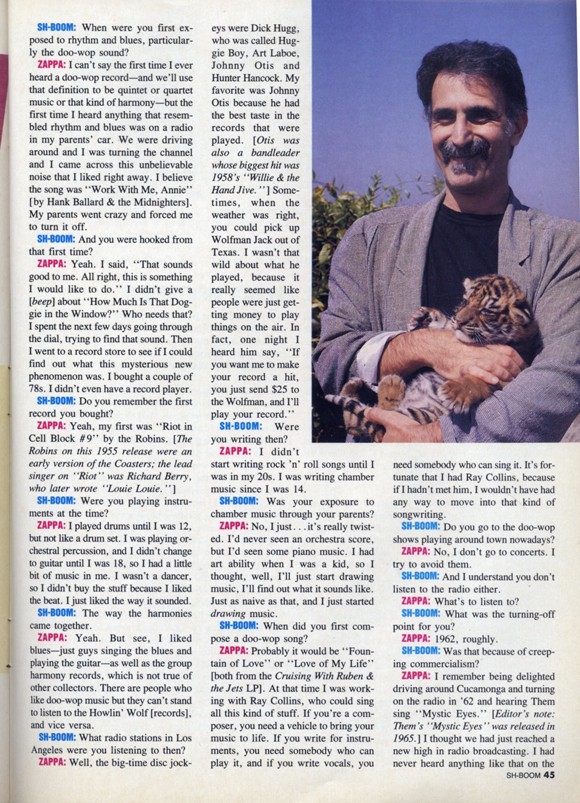 SH-BOOM: When were you first exposed to rhythm and blues, particularly the doo-wop sound?

ZAPPA: I can't say the first time I ever heard a doo-wop record—and we'll use that definition to be quintet or quartet music or that kind of harmony—but the first time I heard anything that resembled rhythm and blues was on a radio in my parents' car. We were driving around and I was turning the channel and I came across this unbelievable noise that I liked right away. I believe the song was "Work With Me, Annie" [by Hank Ballard & the Midnighters]. My parents went crazy and forced me to turn it off.

SH-BOOM: And you were hooked from that first time?

ZAPPA: Yeah. I said, "That sounds good to me. All right, this is something I would like to do." I didn't give a [beep] about "How Much Is That Doggie in the Window?" Who needs that? I spent the next few days going through the dial, trying to find that sound. Then I went to a record store to see if I could find out what this mysterious new phenomenon was. I bought a couple of 78s. I didn't even have a record player.

SH-BOOM: Do you remember the first record you bought?

ZAPPA: Yeah, my first was "Riot in Cell Block #9" by the Robins. [The Robins on this 1955 release were an early version of the Coasters; the lead singer on "Riot" was Richard Berry, who later wrote "Louie Louie."]

SH-BOOM: Were you playing instruments at the time?

ZAPPA: I played drums until I was 12, but not like a drum set. I was playing orchestral percussion, and I didn't change to guitar until I was 18, so I had a little bit of music in me. I wasn't a dancer, so I didn't buy the stuff because I liked the beat. I just liked the way it sounded.

SH-BOOM: The way the harmonies came together.

ZAPPA: Yeah. But see, I liked blues—just guys singing the blues and playing the guitar—as well as the group harmony records, which is not true of other collectors. There are people who like doo-wop music but they can't stand to listen to the Howlin' Wolf [records], and vice versa.

SH-BOOM: What radio stations in Los Angeles were you listening to then?

ZAPPA: Well, the big-time disc jockeys were Dick Hugg, who was called Huggie Boy, Art Laboe, Johnny Otis and Hunter Hancock. My favorite was Johnny Otis because he had the best taste in the records that were played. [Otis was also a bandleader whose biggest hit was 1958's "Willie & the Hand Jive."] Sometimes, when the weather was right, you could pick up Wolfman Jack out of Texas. I wasn't that wild about what he played, because it really seemed like people were just getting money to play things on the air. In fact, one night I heard him say, "If you want me to make your record a hit, you just send $25 to the Wolfman, and I'll play your record."

SH-BOOM: Were you writing then?

ZAPPA: I didn't start writing rock 'n' roll songs until I was in my 20s. I was writing chamber music since I was 14.

SH-BOOM: Was your exposure to chamber music through your parents?

ZAPPA: No, I just . . . it's really twisted. I'd never seen an orchestra score, but I'd seen some piano music. I had art ability when I was a kid, so I thought, well, I'll just start drawing music, I'll find out what it sounds like. Just as naive as that, and I just started drawing music.

SH-BOOM: When did you first compose a doo-wop song?

ZAPPA: Probably it would be "Fountain of Love" or "Love of My Life" [both from the Cruising With Ruben & the Jets LP]. At that time I was working with Ray Collins, who could sing all this kind of stuff. If you're a composer, you need a vehicle to bring your music to life. If you write for instruments, you need somebody who can play it, and if you write vocals, you need somebody who can sing it. It's fortunate that I had Ray Collins, because if I hadn't met him, I wouldn't have had any way to move into that kind of songwriting.

SH-BOOM: Do you go to the doo-wop shows playing around town nowadays?

ZAPPA: No, I don't go to concerts. I try to avoid them.

SH-BOOM: And I understand you don't listen to the radio either.

ZAPPA: What's to listen to?

SH-BOOM: What was the turning-off point for you?

ZAPPA: 1962, roughly.

SH-BOOM: Was that because of creeping commercialism?

ZAPPA: I remember being delighted driving around Cucamonga and turning on the radio in '62 and hearing Them sing "Mystic Eyes." [Editor's note: Them's "Mystic Eyes" was released in 1965.] I thought we had just reached a new high in radio broadcasting. I had never heard anything like that on the

SH-BOOM 45